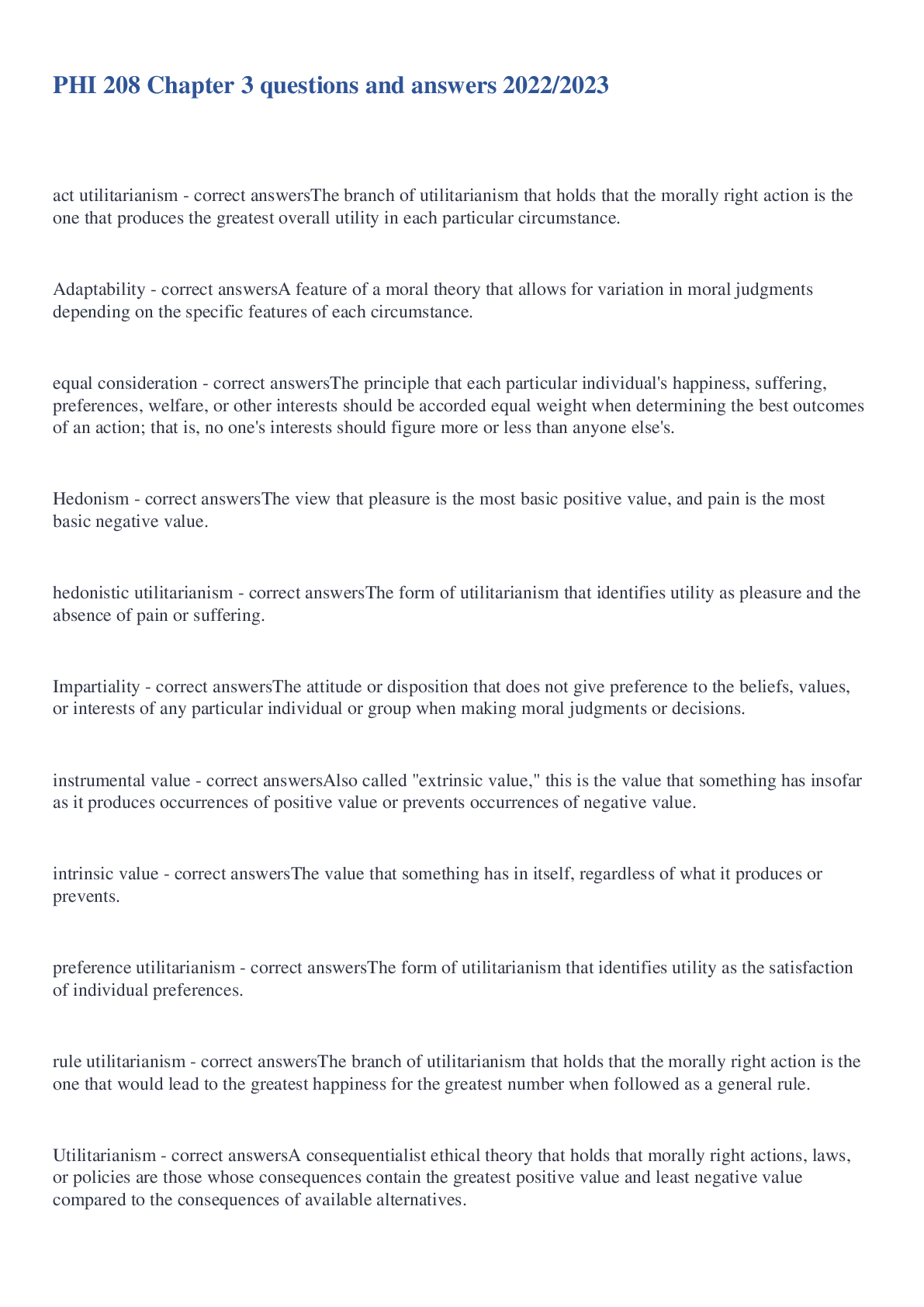 PHI 208 Chapter 3 questions and answers 2022/2023

act utilitarianism - correct answersThe branch of utilitarianism that holds that the morally right action is the one that produces the greatest overall utility in each particular circumstance.

Adaptability - correct answersA feature of a moral theory that allows for variation in moral judgments depending on the specific features of each circumstance.

equal consideration - correct answersThe principle that each particular individual's happiness, suffering, preferences, welfare, or other interests should be accorded equal weight when determining the best outcomes of an action; that is, no one's interests should figure more or less than anyone else's.

Hedonism - correct answersThe view that pleasure is the most basic positive value, and pain is the most basic negative value.

hedonistic utilitarianism - correct answersThe form of utilitarianism that identifies utility as pleasure and the absence of pain or suffering.

Impartiality - correct answersThe attitude or disposition that does not give preference to the beliefs, values, or interests of any particular individual or group when making moral judgments or decisions.

instrumental value - correct answersAlso called "extrinsic value," this is the value that something has insofar as it produces occurrences of positive value or prevents occurrences of negative value.

intrinsic value - correct answersThe value that something has in itself, regardless of what it produces or prevents.

preference utilitarianism - correct answersThe form of utilitarianism that identifies utility as the satisfaction of individual preferences.

rule utilitarianism - correct answersThe branch of utilitarianism that holds that the morally right action is the one that would lead to the greatest happiness for the greatest number when followed as a general rule.

Utilitarianism - correct answersA consequentialist ethical theory that holds that morally right actions, laws, or policies are those whose consequences contain the greatest positive value and least negative value compared to the consequences of available alternatives.